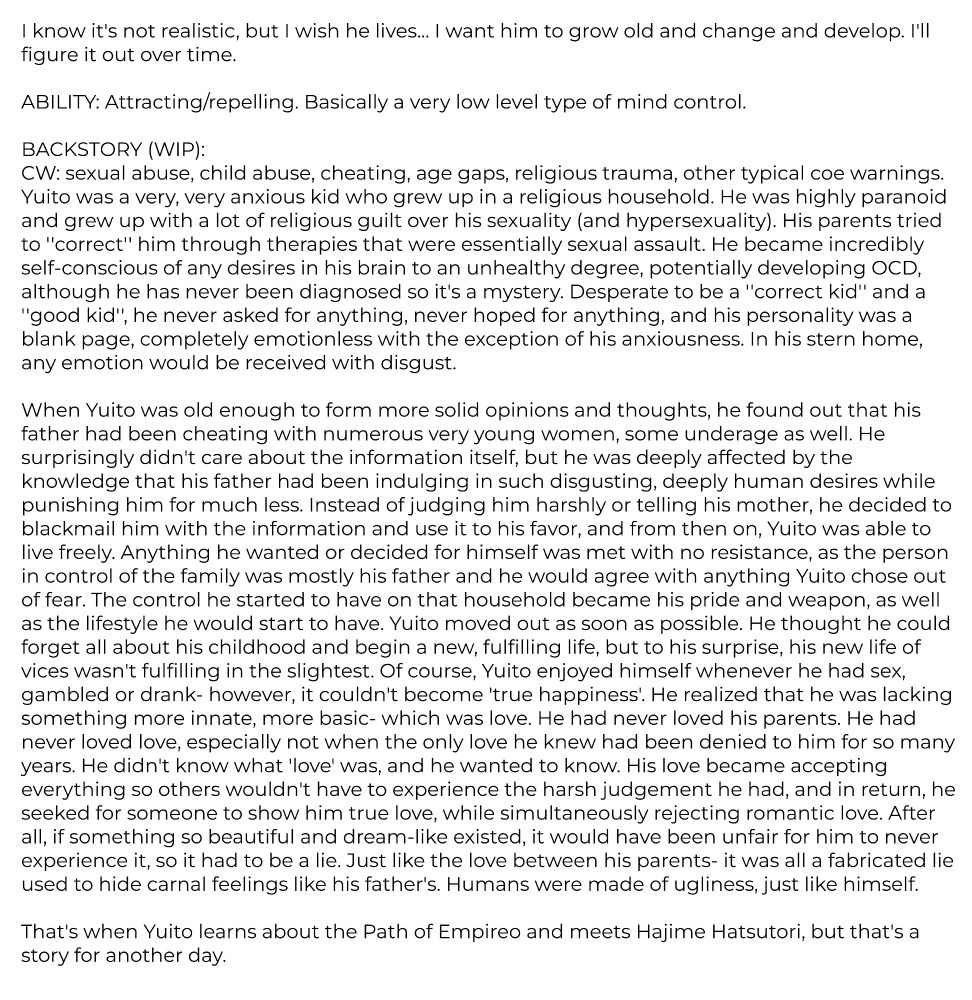 I know it's not realistic, but I wish he lives... I want him to grow old and change and develop. I'll figure it out over time.

ABILITY: Attracting/repelling. Basically a very low level type of mind control.

BACKSTORY (WIP):
CW: sexual abuse, child abuse, cheating, age gaps, religious trauma, other typical coe warnings. Yuito was a very, very anxious kid who grew up in a religious household. He was highly paranoid and grew up with a lot of religious guilt over his sexuality (and hypersexuality). His parents tried to ''correct'' him through therapies that were essentially sexual assault. He became incredibly self-conscious of any desires in his brain to an unhealthy degree, potentially developing OCD, although he has never been diagnosed so it's a mystery. Desperate to be a ''correct kid'' and a ''good kid'', he never asked for anything, never hoped for anything, and his personality was a blank page, completely emotionless with the exception of his anxiousness. In his stern home, any emotion would be received with disgust.

When Yuito was old enough to form more solid opinions and thoughts, he found out that his father had been cheating with numerous very young women, some underage as well. He surprisingly didn't care about the information itself, but he was deeply affected by the knowledge that his father had been indulging in such disgusting, deeply human desires while punishing him for much less. Instead of judging him harshly or telling his mother, he decided to blackmail him with the information and use it to his favor, and from then on, Yuito was able to live freely. Anything he wanted or decided for himself was met with no resistance, as the person in control of the family was mostly his father and he would agree with anything Yuito chose out of fear. The control he started to have on that household became his pride and weapon, as well as the lifestyle he would start to have. Yuito moved out as soon as possible. He thought he could forget all about his childhood and begin a new, fulfilling life, but to his surprise, his new life of vices wasn't fulfilling in the slightest. Of course, Yuito enjoyed himself whenever he had sex, gambled or drank- however, it couldn't become 'true happiness'. He realized that he was lacking something more innate, more basic- which was love. He had never loved his parents. He had never loved love, especially not when the only love he knew had been denied to him for so many years. He didn't know what 'love' was, and he wanted to know. His love became accepting everything so others wouldn't have to experience the harsh judgement he had, and in return, he seeked for someone to show him true love, while simultaneously rejecting romantic love. After all, if something so beautiful and dream-like existed, it would have been unfair for him to never experience it, so it had to be a lie. Just like the love between his parents- it was all a fabricated lie used to hide carnal feelings like his father's. Humans were made of ugliness, just like himself.

That's when Yuito learns about the Path of Empireo and meets Hajime Hatsutori, but that's a story for another day.